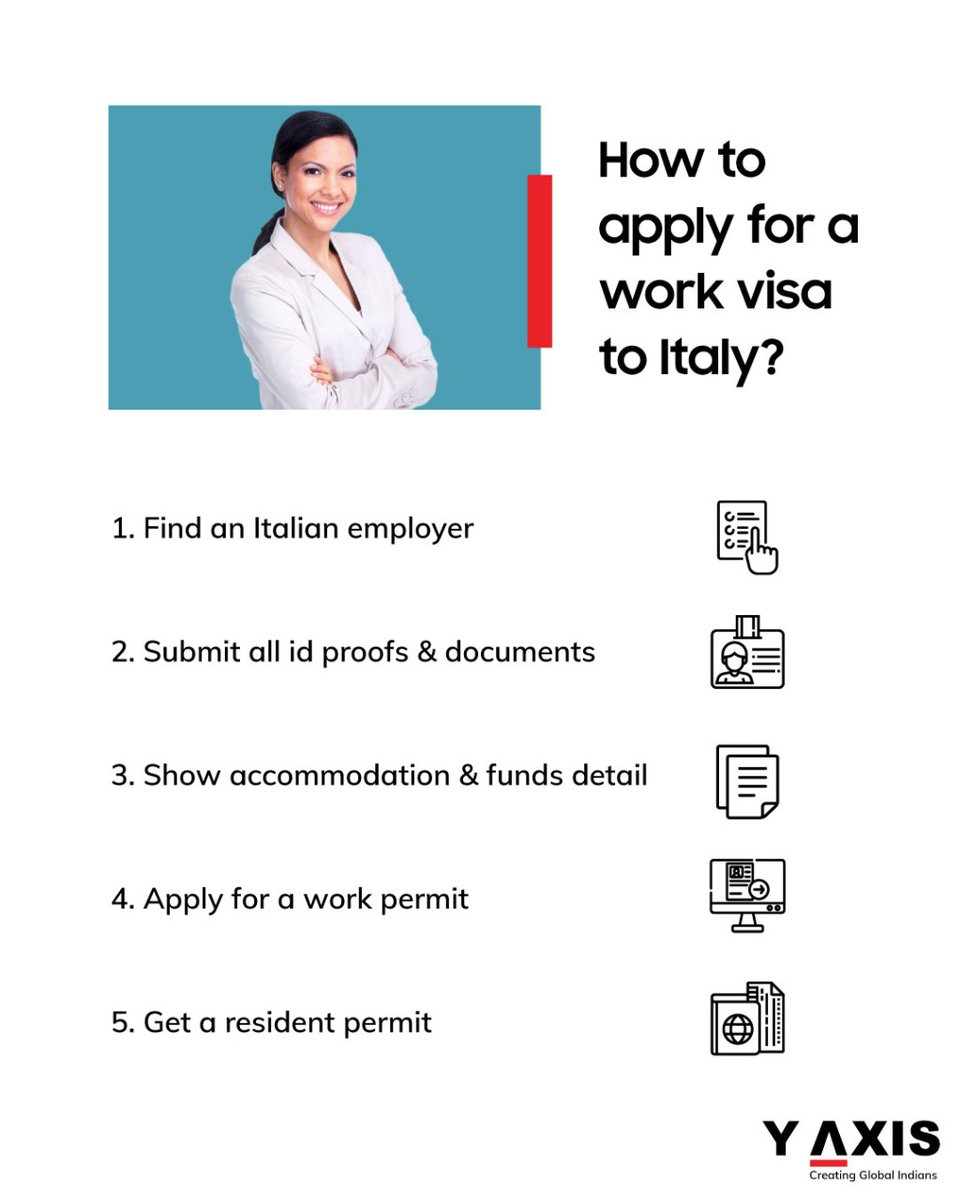 How to apply for a work visa to Italy?

1. Find an Italian employer

2. Submit all id proofs & documents

3. Show accommodation & funds detail

4. Apply for a work permit

5. Get a resident permit

Y AXIS
Creating Global Indians